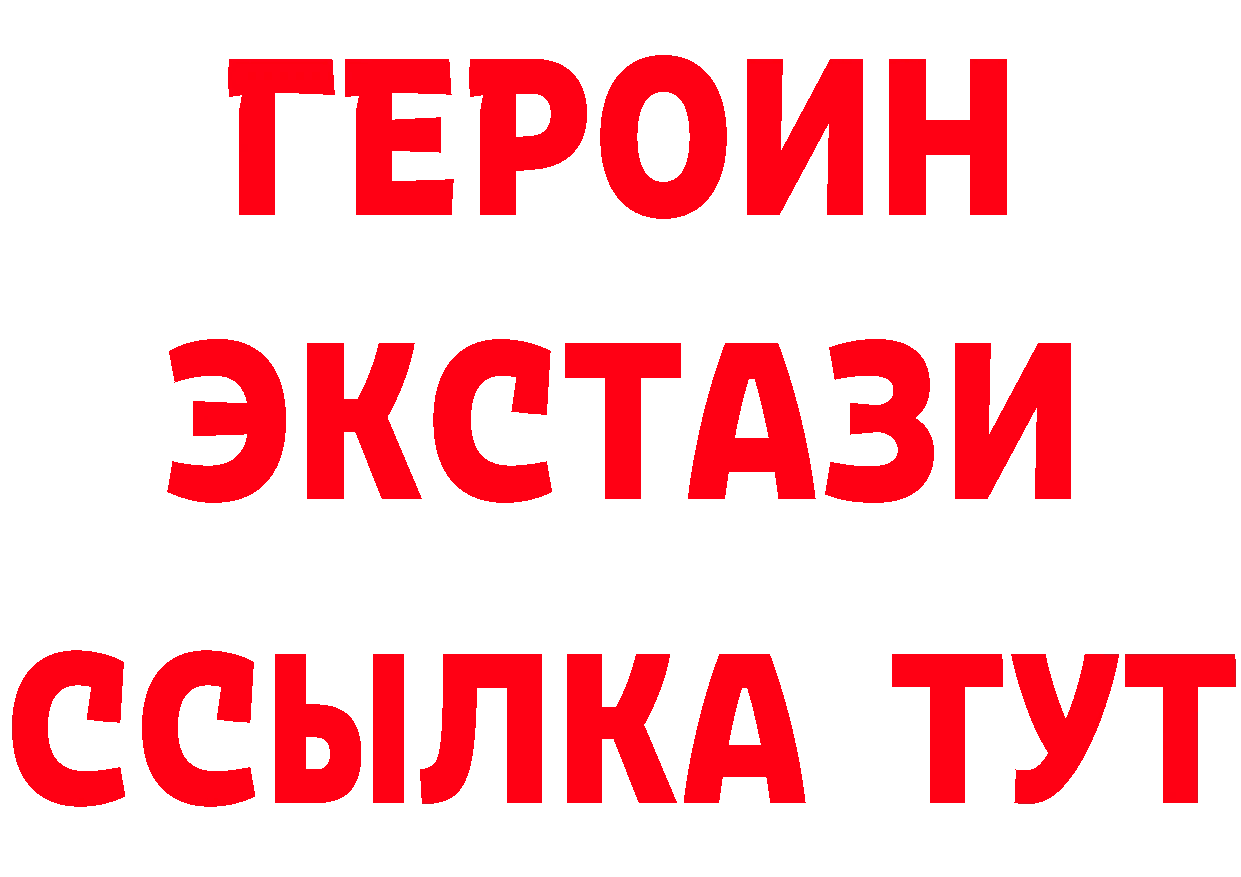 ГЕРОИН ЭКСТАЗИ ССЫЛКА ТУТ